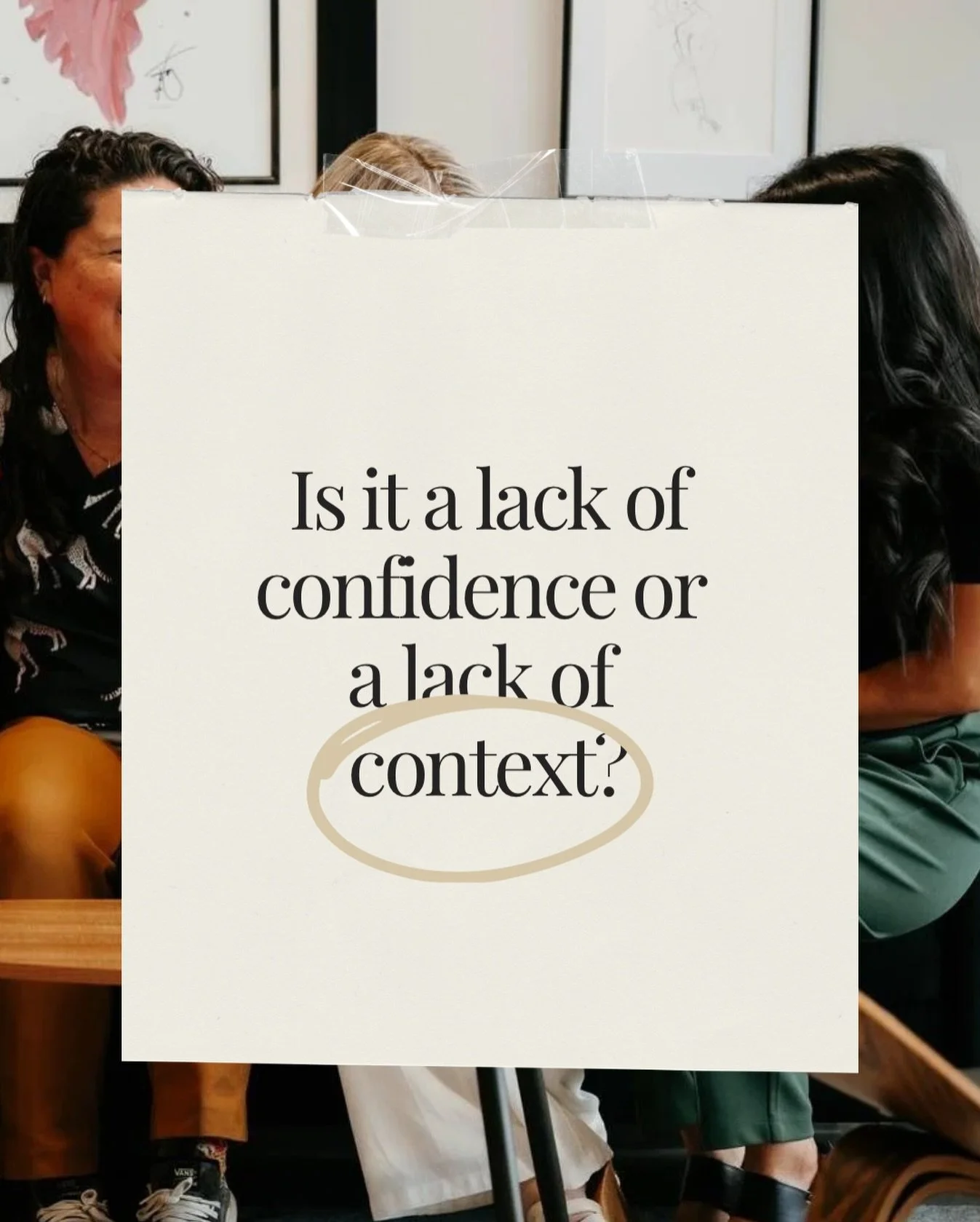 Is it a lack of confidence or a lack of context?